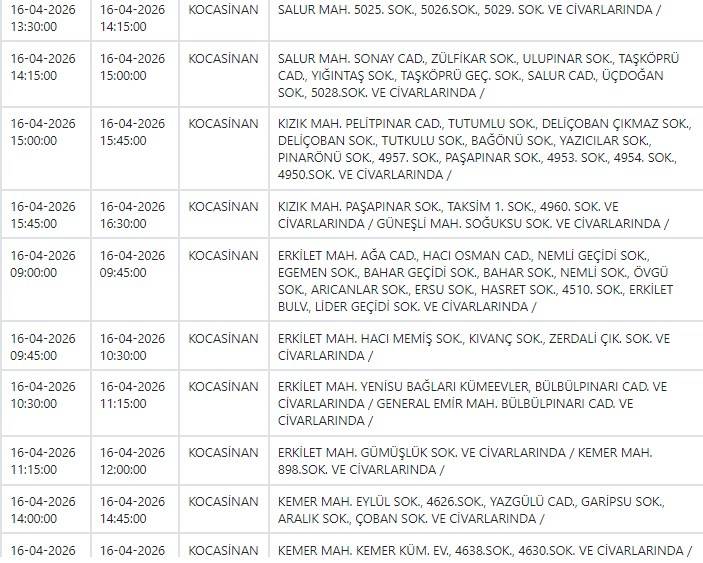 | | | | |
|---|---|---|---|
| 16-04-2026 13:30:00 | 16-04-2026 14:15:00 | KOCASİNAN | SALUR MAH. 5025. SOK., 5026.SOK., 5029. SOK. VE CİVARLARINDA / |
| 16-04-2026 14:15:00 | 16-04-2026 15:00:00 | KOCASİNAN | SALUR MAH. SONAY CAD., ZÜLFİKAR SOK., ULUPINAR SOK., TAŞKÖPRÜ CAD., YIĞINTAŞ SOK., TAŞKÖPRÜ GEÇ. SOK., SALUR CAD., ÜÇDOĞAN SOK., 5028.SOK. VE CİVARLARINDA / |
| 16-04-2026 15:00:00 | 16-04-2026 15:45:00 | KOCASİNAN | KIZIK MAH. PELİTPINAR CAD., TUTUMLU SOK., DELİÇOBAN ÇIKMAZ SOK., DELİÇOBAN SOK., TUTKULU SOK., BAĞÖNÜ SOK., YAZICILAR SOK., PINARÖNÜ SOK., 4957. SOK., PAŞAPINAR SOK., 4953. SOK., 4954. SOK., 4950.SOK. VE CİVARLARINDA / |
| 16-04-2026 15:45:00 | 16-04-2026 16:30:00 | KOCASİNAN | KIZIK MAH. PAŞAPINAR SOK., TAKSİM 1. SOK., 4960. SOK. VE CİVARLARINDA / GÜNEŞLİ MAH. SOĞUKSU SOK. VE CİVARLARINDA / |
| 16-04-2026 09:00:00 | 16-04-2026 09:45:00 | KOCASİNAN | ERKİLET MAH. AĞA CAD., HACI OSMAN CAD., NEMLİ GEÇİDİ SOK., EGEMEN SOK., BAHAR GEÇİDİ SOK., BAHAR SOK., NEMLİ SOK., ÖVGÜ SOK., ARICANLAR SOK., ERSU SOK., HASRET SOK., 4510. SOK., ERKİLET BULV., LİDER GEÇİDİ SOK. VE CİVARLARINDA / |
| 16-04-2026 09:45:00 | 16-04-2026 10:30:00 | KOCASİNAN | ERKİLET MAH. HACI MEMİŞ SOK., KIVANÇ SOK., ZERDALİ ÇIK. SOK. VE CİVARLARINDA / |
| 16-04-2026 10:30:00 | 16-04-2026 11:15:00 | KOCASİNAN | ERKİLET MAH. YENİSU BAĞLARI KÜMEEVLER, BÜLBÜLPINARI CAD. VE CİVARLARINDA / GENERAL EMİR MAH. BÜLBÜLPINARI CAD. VE CİVARLARINDA / |
| 16-04-2026 11:15:00 | 16-04-2026 12:00:00 | KOCASİNAN | ERKİLET MAH. GÜMÜŞLÜK SOK. VE CİVARLARINDA / KEMER MAH. 898.SOK. VE CİVARLARINDA / |
| 16-04-2026 14:00:00 | 16-04-2026 14:45:00 | KOCASİNAN | KEMER MAH. EYLÜL SOK., 4626.SOK., YAZGÜLÜ CAD., GARİPSU SOK., ARALIK SOK., ÇOBAN SOK. VE CİVARLARINDA / |
| 16-04-2026 | 16-04-2026 | KOCASİNAN | KEMER MAH. KEMER KÜM. EV., 4638.SOK., 4630.SOK. VE CİVARLARINDA / |